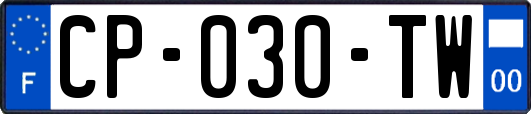 F
CP-030-TW
00